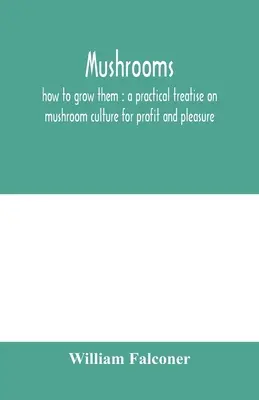 Mushrooms

how to grow them : a practical treatise on mushroom culture for profit and pleasure

William Falconer